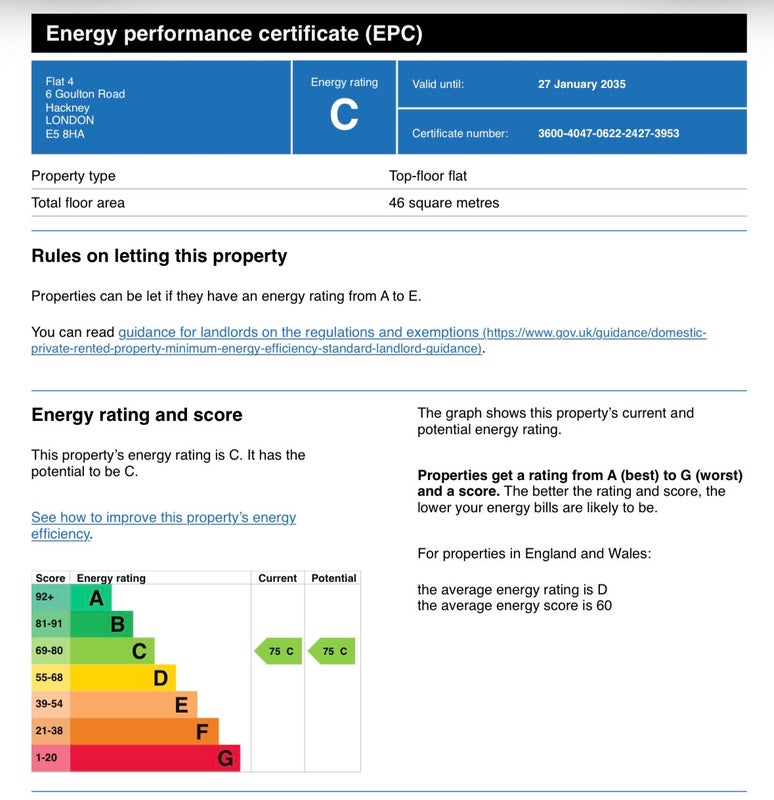 Energy performance certificate (EPC)

Flat 4
6 Goulton Road
Hackney
LONDON
E5 8HA

Energy rating
C

Valid until: 27 January 2035

Certificate number: 3600-4047-0622-2427-3953

| Property type | Top-floor flat |
|---|---|
| Total floor area | 46 square metres |

Rules on letting this property

Properties can be let if they have an energy rating from A to E.

You can read guidance for landlords on the regulations and exemptions (https://www.gov.uk/guidance/domestic-private-rented-property-minimum-energy-efficiency-standard-landlord-guidance).

Energy rating and score

This property's energy rating is C. It has the potential to be C.

See how to improve this property's energy efficiency.

| Score | Energy rating | Current | Potential |
|---|---|---|---|
| 92+ | A | | |
| 81-91 | B | | |
| 69-80 | C | 75 C | 75 C |
| 55-68 | D | | |
| 39-54 | E | | |
| 21-38 | F | | |
| 1-20 | G | | |

The graph shows this property's current and potential energy rating.

Properties get a rating from A (best) to G (worst) and a score. The better the rating and score, the lower your energy bills are likely to be.

For properties in England and Wales:

the average energy rating is D
the average energy score is 60